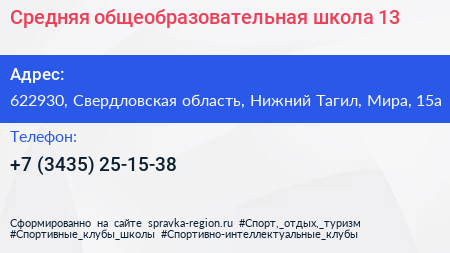 Средняя общеобразовательная школа 13

Адрес:
622930, Свердловская область, Нижний Тагил, Мира, 15а

Телефон:
+7 (3435) 25-15-38

Сформированно на сайте spravka-region.ru #Спорт,_отдых,_туризм #Спортивные_клубы_школы #Спортивно-интеллектуальные_клубы